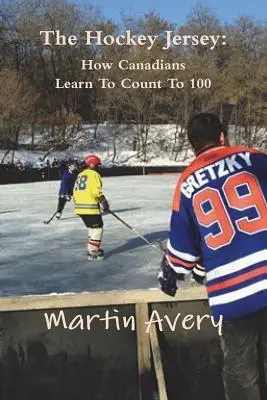 The Hockey Jersey:
How Canadians
Learn To Count To 100

8

GRETZKY
99

Martin Avery